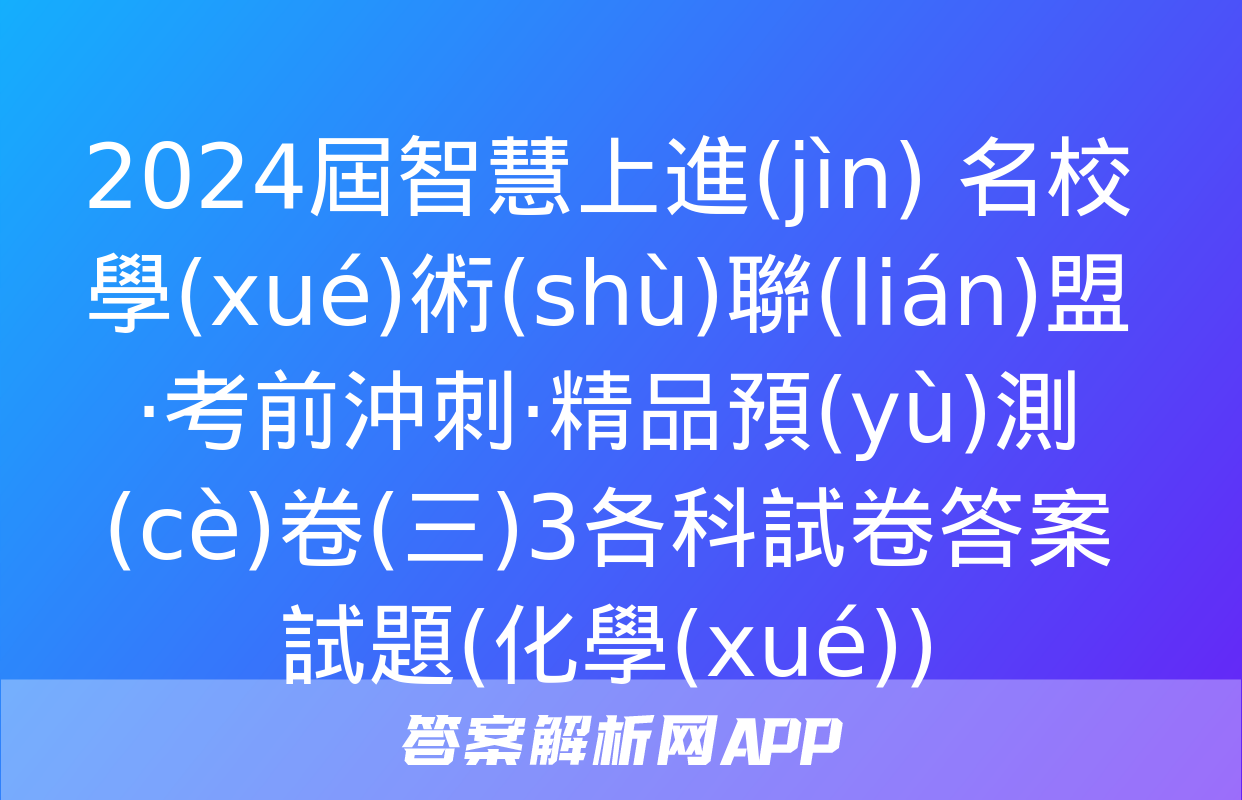 2024屆智慧上進(jìn) 名校學(xué)術(shù)聯(lián)盟·考前沖刺·精品預(yù)測(cè)卷(三)3各科試卷答案試題(化學(xué))

答案解析网APP